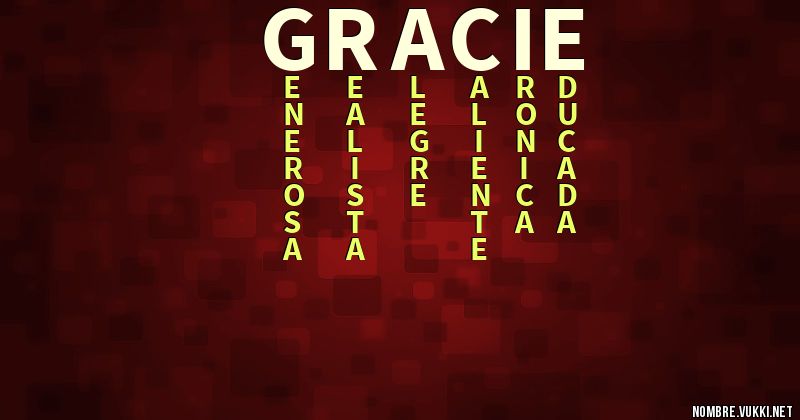 GRACIE

ENEROSA
EALISTA
LEGRE
ALIENTE
RONICA
DUCADA

NOMBRE.VUKKI.NET